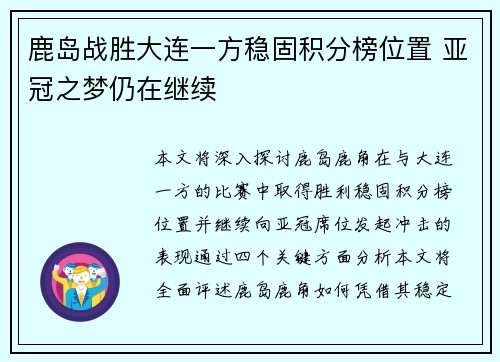 鹿岛战胜大连一方稳固积分榜位置 亚冠之梦仍在继续

本文将深入探讨鹿岛鹿角在与大连一方的比赛中取得胜利稳固积分榜位置并继续向亚冠席位发起冲击的表现通过四个关键方面分析本文将全面评述鹿岛鹿角如何凭借其稳定